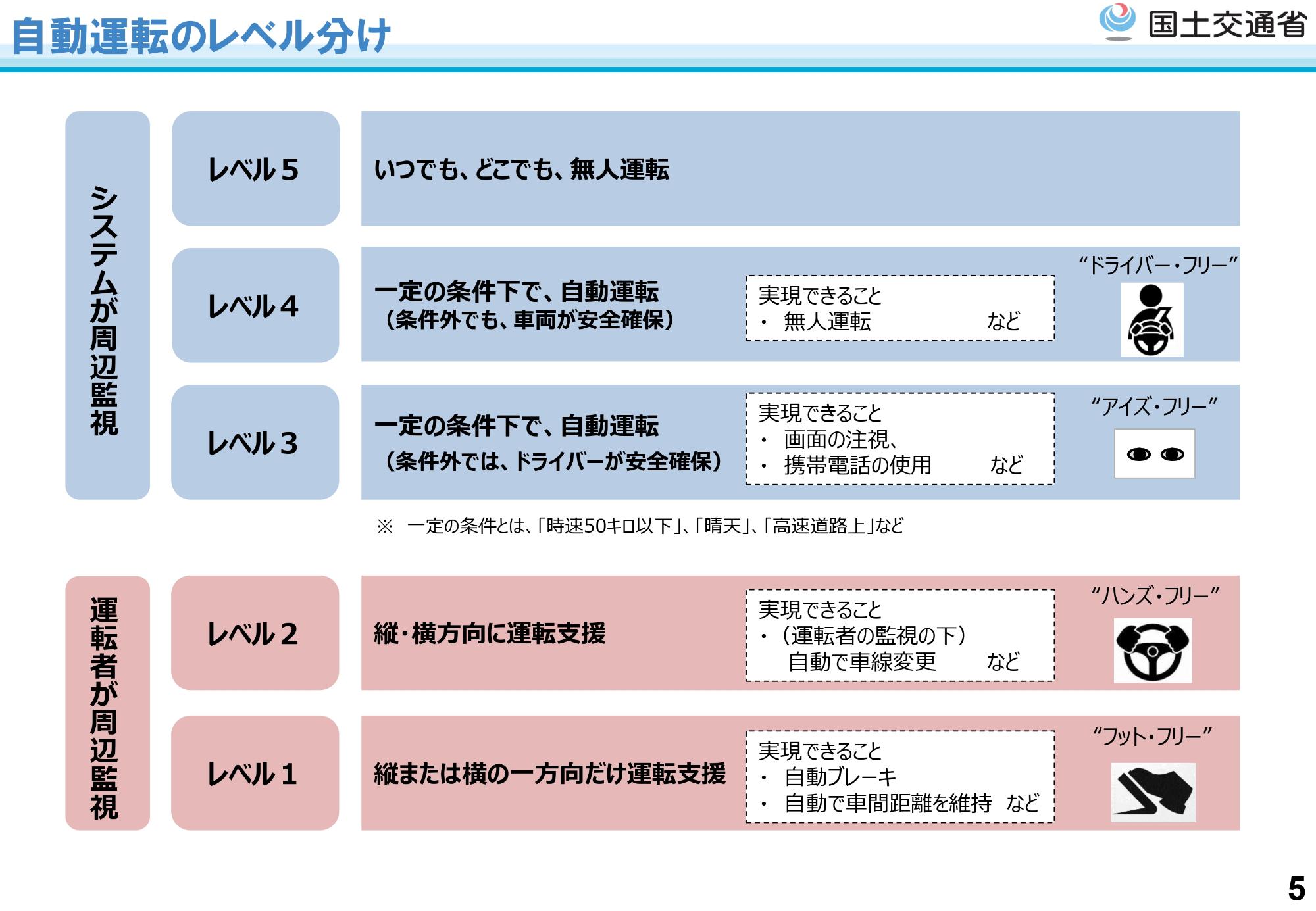 自動運転のレベル分け

国土交通省

システムが周辺監視

レベル５

いつでも、どこでも、無人運転

レベル４

一定の条件下で、自動運転
（条件外でも、車両が安全確保）

実現できること
・ 無人運転 など

“ドライバー・フリー”

レベル３

一定の条件下で、自動運転
（条件外では、ドライバーが安全確保）

実現できること
・ 画面の注視、
・ 携帯電話の使用 など

“アイズ・フリー”

※ 一定の条件とは、「時速50キロ以下」、「晴天」、「高速道路上」など

運転者が周辺監視

レベル２

縦・横方向に運転支援

実現できること
・（運転者の監視の下）
自動で車線変更 など

“ハンズ・フリー”

レベル１

縦または横の一方向だけ運転支援

実現できること
・ 自動ブレーキ
・ 自動で車間距離を維持 など

“フット・フリー”

5